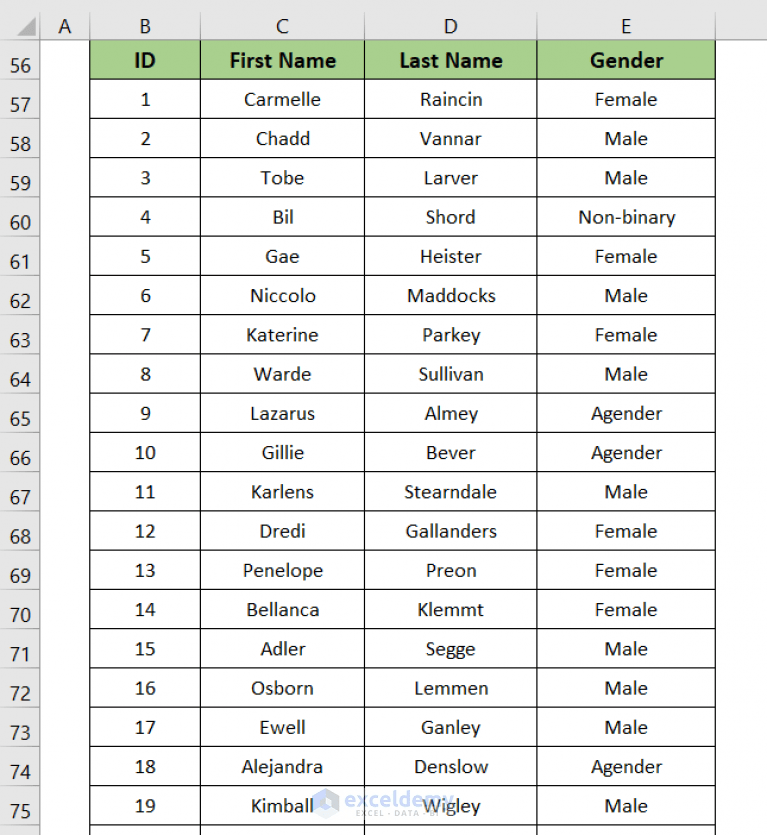 | | A | B | C | D | E |
|---|---|---|---|---|---|
| 56 | | ID | First Name | Last Name | Gender |
| 57 | | 1 | Carmelle | Raincin | Female |
| 58 | | 2 | Chadd | Vannar | Male |
| 59 | | 3 | Tobe | Larver | Male |
| 60 | | 4 | Bil | Shord | Non-binary |
| 61 | | 5 | Gae | Heister | Female |
| 62 | | 6 | Niccolo | Maddocks | Male |
| 63 | | 7 | Katerine | Parkey | Female |
| 64 | | 8 | Warde | Sullivan | Male |
| 65 | | 9 | Lazarus | Almey | Agender |
| 66 | | 10 | Gillie | Bever | Agender |
| 67 | | 11 | Karlens | Stearndale | Male |
| 68 | | 12 | Dredi | Gallanders | Female |
| 69 | | 13 | Penelope | Preon | Female |
| 70 | | 14 | Bellanca | Klemmt | Female |
| 71 | | 15 | Adler | Segge | Male |
| 72 | | 16 | Osborn | Lemmen | Male |
| 73 | | 17 | Ewell | Ganley | Male |
| 74 | | 18 | Alejandra | Denslow | Agender |
| 75 | | 19 | Kimball | Wigley | Male |

exceldemy
EXCEL · DATA · BI